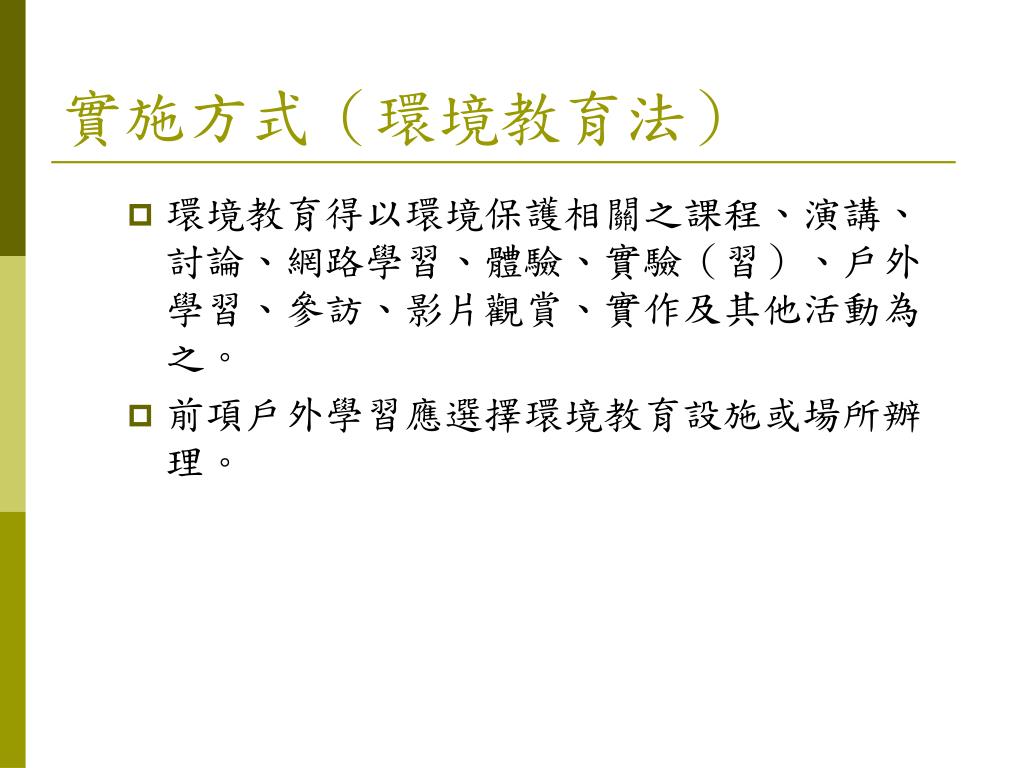 實施方式（環境教育法）

環境教育得以環境保護相關之課程、演講、討論、網路學習、體驗、實驗（習）、戶外學習、參訪、影片觀賞、實作及其他活動為之。

前項戶外學習應選擇環境教育設施或場所辦理。